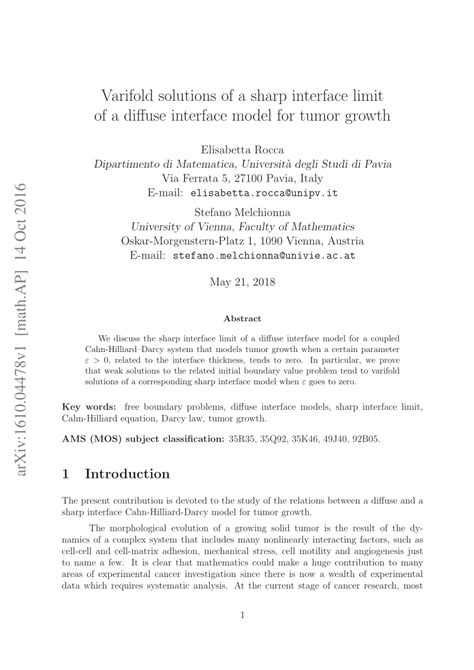 arXiv:1610.04478v1 [math.AP] 14 Oct 2016

Varifold solutions of a sharp interface limit of a diffuse interface model for tumor growth

Elisabetta Rocca
Dipartimento di Matematica, Università degli Studi di Pavia
Via Ferrata 5, 27100 Pavia, Italy
E-mail: elisabetta.rocca@unipv.it

Stefano Melchionna
University of Vienna, Faculty of Mathematics
Oskar-Morgenstern-Platz 1, 1090 Vienna, Austria
E-mail: stefano.melchionna@univie.ac.at

May 21, 2018

Abstract

We discuss the sharp interface limit of a diffuse interface model for a coupled Cahn-Hilliard–Darcy system that models tumor growth when a certain parameter $\varepsilon > 0$, related to the interface thickness, tends to zero. In particular, we prove that weak solutions to the related initial boundary value problem tend to varifold solutions of a corresponding sharp interface model when $\varepsilon$ goes to zero.

Key words: free boundary problems, diffuse interface models, sharp interface limit, Cahn-Hilliard equation, Darcy law, tumor growth.

AMS (MOS) subject classification: 35R35, 35Q92, 35K46, 49J40, 92B05.

1 Introduction

The present contribution is devoted to the study of the relations between a diffuse and a sharp interface Cahn-Hilliard-Darcy model for tumor growth.

The morphological evolution of a growing solid tumor is the result of the dynamics of a complex system that includes many nonlinearly interacting factors, such as cell-cell and cell-matrix adhesion, mechanical stress, cell motility and angiogenesis just to name a few. It is clear that mathematics could make a huge contribution to many areas of experimental cancer investigation since there is now a wealth of experimental data which requires systematic analysis. At the current stage of cancer research, most

1